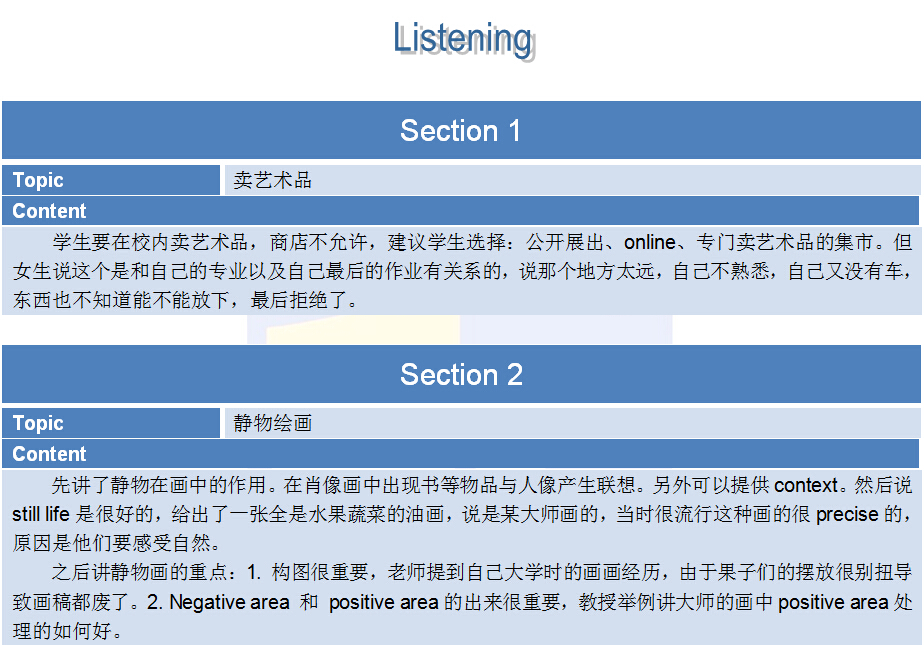 Listening

Section 1

| Topic | 卖艺术品 |
|---|---|

Content

学生要在校内卖艺术品，商店不允许，建议学生选择：公开展出、online、专门卖艺术品的集市。但女生说这个是和自己的专业以及自己最后的作业有关系的，说那个地方太远，自己不熟悉，自己又没有车，东西也不知道能不能放下，最后拒绝了。

Section 2

| Topic | 静物绘画 |
|---|---|

Content

先讲了静物在画中的作用。在肖像画中出现书等物品与人像产生联想。另外可以提供 context。然后说 still life 是很好的，给出了一张全是水果蔬菜的油画，说是某大师画的，当时很流行这种画的很 precise 的，原因是他们要感受自然。

之后讲静物画的重点：1. 构图很重要，老师提到自己大学时的画画经历，由于果子们的摆放很别扭导致画稿都废了。2. Negative area 和 positive area 的出来很重要，教授举例讲大师的画中 positive area 处理的如何好。